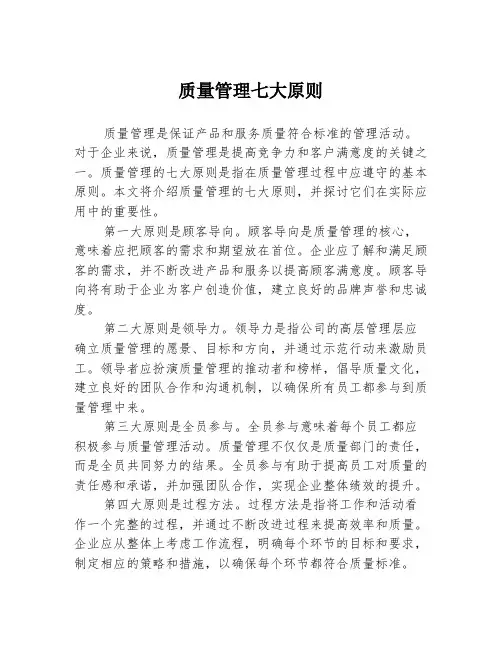 质量管理七大原则

质量管理是保证产品和服务质量符合标准的管理活动。对于企业来说，质量管理是提高竞争力和客户满意度的关键之一。质量管理的七大原则是指在质量管理过程中应遵守的基本原则。本文将介绍质量管理的七大原则，并探讨它们在实际应用中的重要性。

第一大原则是顾客导向。顾客导向是质量管理的核心，意味着应把顾客的需求和期望放在首位。企业应了解和满足顾客的需求，并不断改进产品和服务以提高顾客满意度。顾客导向将有助于企业为客户创造价值，建立良好的品牌声誉和忠诚度。

第二大原则是领导力。领导力是指公司的高层管理层应确立质量管理的愿景、目标和方向，并通过示范行动来激励员工。领导者应扮演质量管理的推动者和榜样，倡导质量文化，建立良好的团队合作和沟通机制，以确保所有员工都参与到质量管理中来。

第三大原则是全员参与。全员参与意味着每个员工都应积极参与质量管理活动。质量管理不仅仅是质量部门的责任，而是全员共同努力的结果。全员参与有助于提高员工对质量的责任感和承诺，并加强团队合作，实现企业整体绩效的提升。

第四大原则是过程方法。过程方法是指将工作和活动看作一个完整的过程，并通过不断改进过程来提高效率和质量。企业应从整体上考虑工作流程，明确每个环节的目标和要求，制定相应的策略和措施，以确保每个环节都符合质量标准。